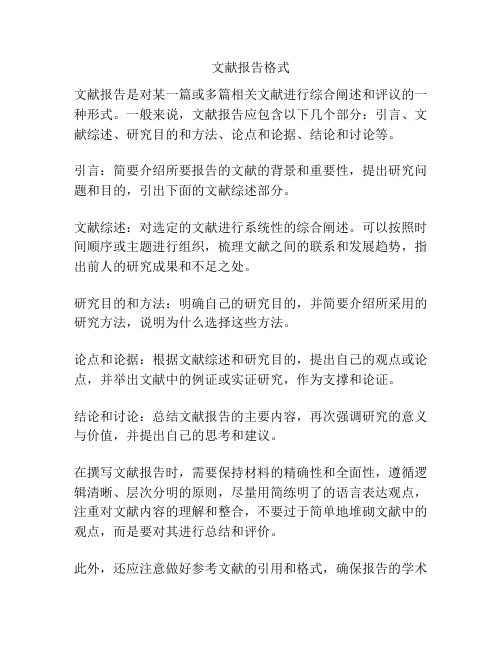 文献报告格式

文献报告是对某一篇或多篇相关文献进行综合阐述和评议的一种形式。一般来说，文献报告应包含以下几个部分：引言、文献综述、研究目的和方法、论点和论据、结论和讨论等。

引言：简要介绍所要报告的文献的背景和重要性，提出研究问题和目的，引出下面的文献综述部分。

文献综述：对选定的文献进行系统性的综合阐述。可以按照时间顺序或主题进行组织，梳理文献之间的联系和发展趋势，指出前人的研究成果和不足之处。

研究目的和方法：明确自己的研究目的，并简要介绍所采用的研究方法，说明为什么选择这些方法。

论点和论据：根据文献综述和研究目的，提出自己的观点或论点，并举出文献中的例证或实证研究，作为支撑和论证。

结论和讨论：总结文献报告的主要内容，再次强调研究的意义与价值，并提出自己的思考和建议。

在撰写文献报告时，需要保持材料的精确性和全面性，遵循逻辑清晰、层次分明的原则，尽量用简练明了的语言表达观点，注重对文献内容的理解和整合，不要过于简单地堆砌文献中的观点，而是要对其进行总结和评价。

此外，还应注意做好参考文献的引用和格式，确保报告的学术